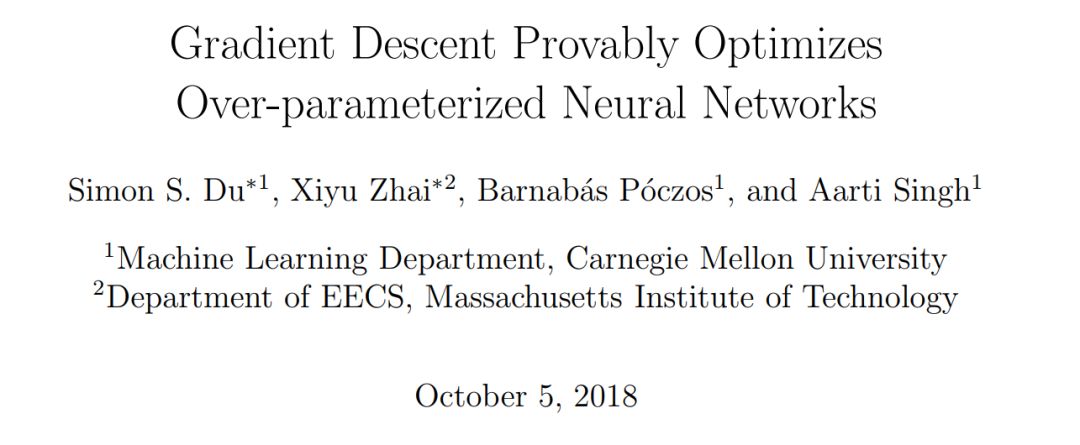 Gradient Descent Provably Optimizes
Over-parameterized Neural Networks

Simon S. Du$^{*1}$, Xiyu Zhai$^{*2}$, Barnabás Póczos$^{1}$, and Aarti Singh$^{1}$

$^{1}$Machine Learning Department, Carnegie Mellon University
$^{2}$Department of EECS, Massachusetts Institute of Technology

October 5, 2018